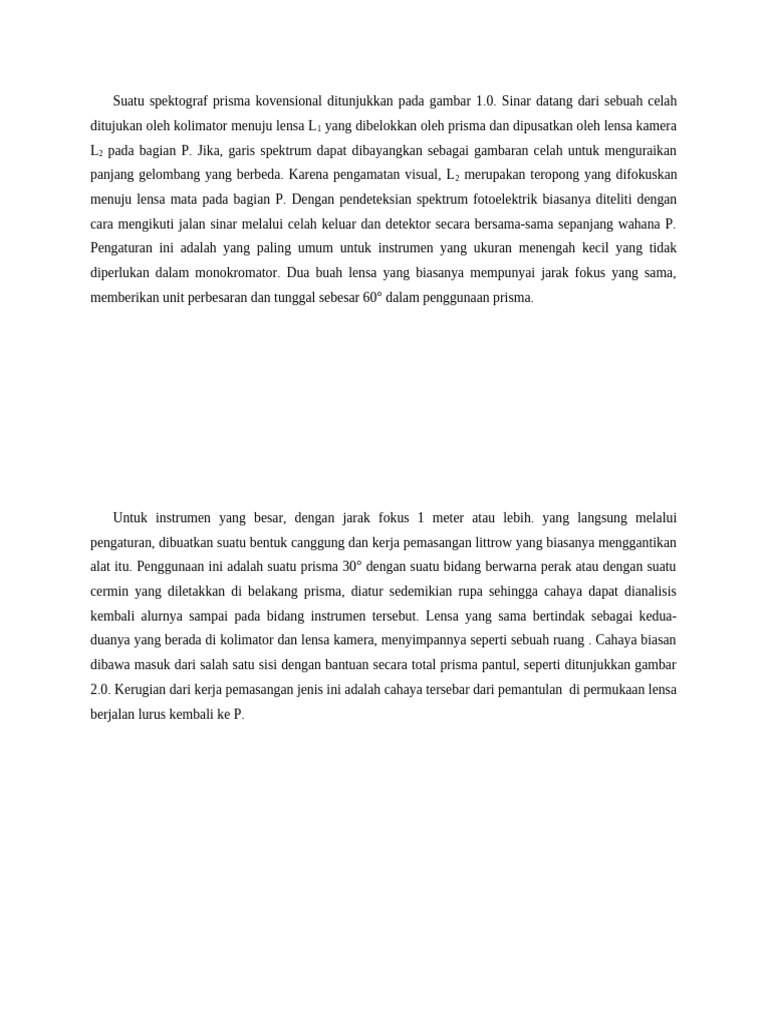 Suatu spektograf prisma kovensional ditunjukkan pada gambar 1.0. Sinar datang dari sebuah celah ditujukan oleh kolimator menuju lensa $L_1$ yang dibelokkan oleh prisma dan dipusatkan oleh lensa kamera $L_2$ pada bagian P. Jika, garis spektrum dapat dibayangkan sebagai gambaran celah untuk menguraikan panjang gelombang yang berbeda. Karena pengamatan visual, $L_2$ merupakan teropong yang difokuskan menuju lensa mata pada bagian P. Dengan pendeteksian spektrum fotoelektrik biasanya diteliti dengan cara mengikuti jalan sinar melalui celah keluar dan detektor secara bersama-sama sepanjang wahana P. Pengaturan ini adalah yang paling umum untuk instrumen yang ukuran menengah kecil yang tidak diperlukan dalam monokromator. Dua buah lensa yang biasanya mempunyai jarak fokus yang sama, memberikan unit perbesaran dan tunggal sebesar 60° dalam penggunaan prisma.

Untuk instrumen yang besar, dengan jarak fokus 1 meter atau lebih. yang langsung melalui pengaturan, dibuatkan suatu bentuk canggung dan kerja pemasangan littrow yang biasanya menggantikan alat itu. Penggunaan ini adalah suatu prisma 30° dengan suatu bidang berwarna perak atau dengan suatu cermin yang diletakkan di belakang prisma, diatur sedemikian rupa sehingga cahaya dapat dianalisis kembali alurnya sampai pada bidang instrumen tersebut. Lensa yang sama bertindak sebagai kedua-duanya yang berada di kolimator dan lensa kamera, menyimpannya seperti sebuah ruang . Cahaya biasan dibawa masuk dari salah satu sisi dengan bantuan secara total prisma pantul, seperti ditunjukkan gambar 2.0. Kerugian dari kerja pemasangan jenis ini adalah cahaya tersebar dari pemantulan di permukaan lensa berjalan lurus kembali ke P.